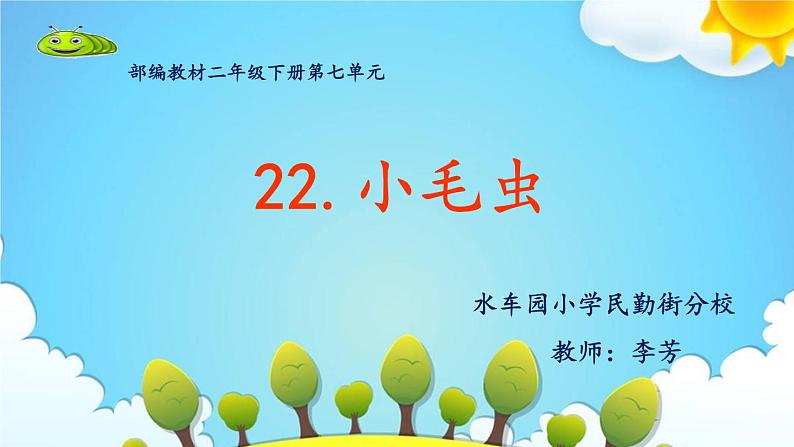 部编教材二年级下册第七单元

22. 小毛虫

水车园小学民勤街分校

教师：李芳